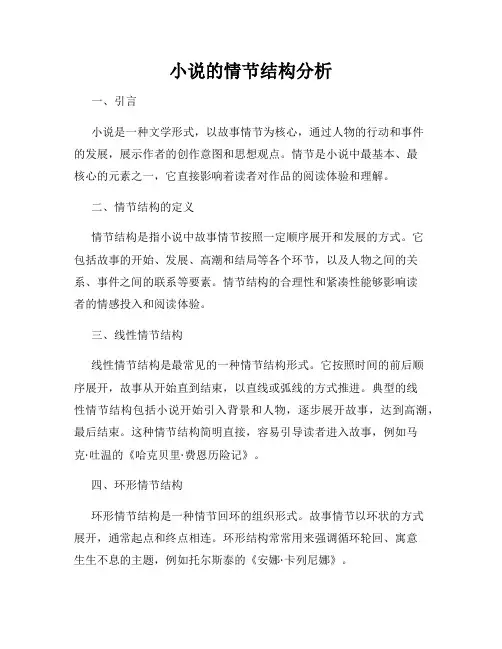 小说的情节结构分析

一、引言

小说是一种文学形式，以故事情节为核心，通过人物的行动和事件的发展，展示作者的创作意图和思想观点。情节是小说中最基本、最核心的元素之一，它直接影响着读者对作品的阅读体验和理解。

二、情节结构的定义

情节结构是指小说中故事情节按照一定顺序展开和发展的方式。它包括故事的开始、发展、高潮和结局等各个环节，以及人物之间的关系、事件之间的联系等要素。情节结构的合理性和紧凑性能够影响读者的情感投入和阅读体验。

三、线性情节结构

线性情节结构是最常见的一种情节结构形式。它按照时间的前后顺序展开，故事从开始直到结束，以直线或弧线的方式推进。典型的线性情节结构包括小说开始引入背景和人物，逐步展开故事，达到高潮，最后结束。这种情节结构简明直接，容易引导读者进入故事，例如马克·吐温的《哈克贝里·费恩历险记》。

四、环形情节结构

环形情节结构是一种情节回环的组织形式。故事情节以环状的方式展开，通常起点和终点相连。环形结构常常用来强调循环轮回、寓意生生不息的主题，例如托尔斯泰的《安娜·卡列尼娜》。